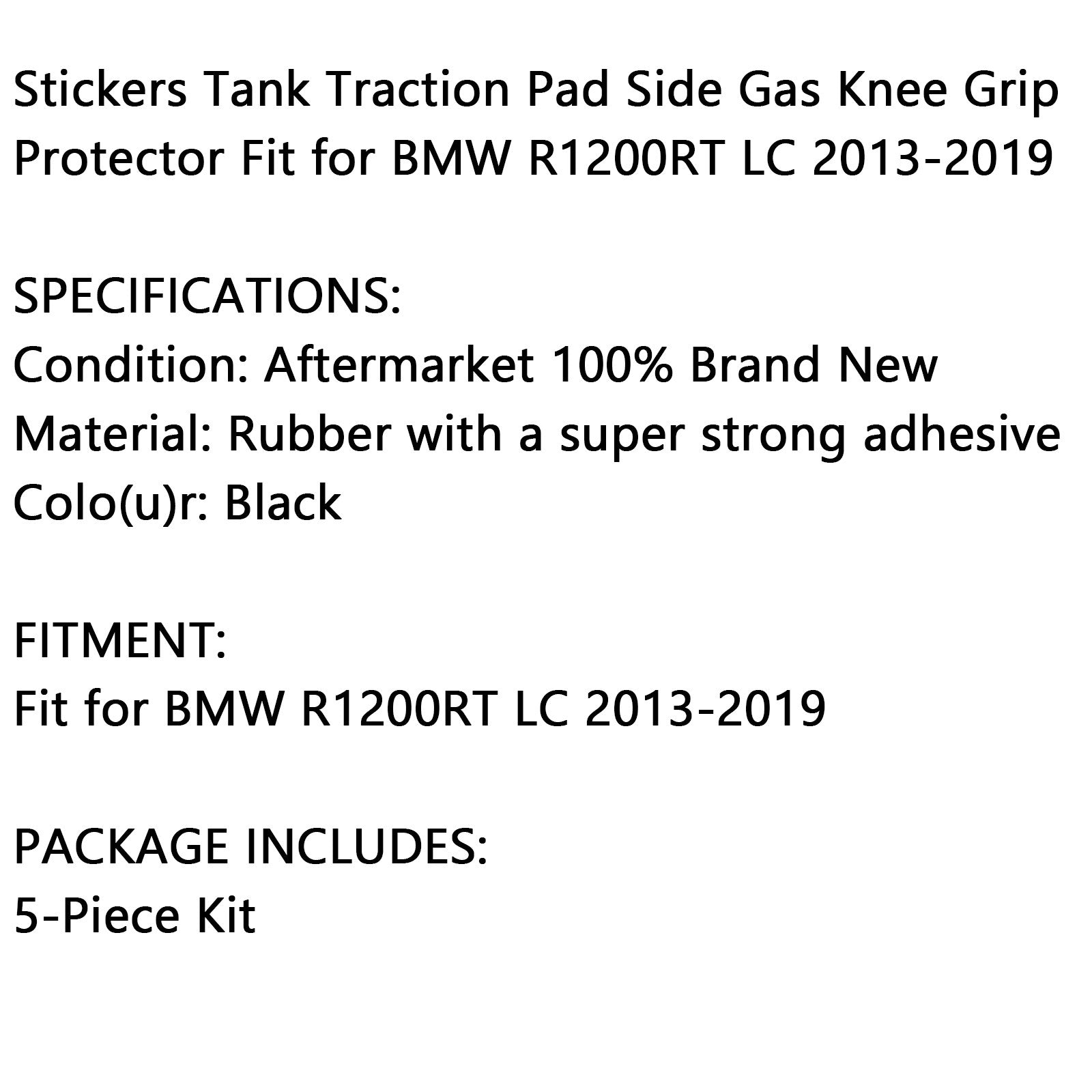 Stickers Tank Traction Pad Side Gas Knee Grip Protector Fit for BMW R1200RT LC 2013-2019

SPECIFICATIONS:
Condition: Aftermarket 100% Brand New
Material: Rubber with a super strong adhesive
Colo(u)r: Black

FITMENT:
Fit for BMW R1200RT LC 2013-2019

PACKAGE INCLUDES:
5-Piece Kit